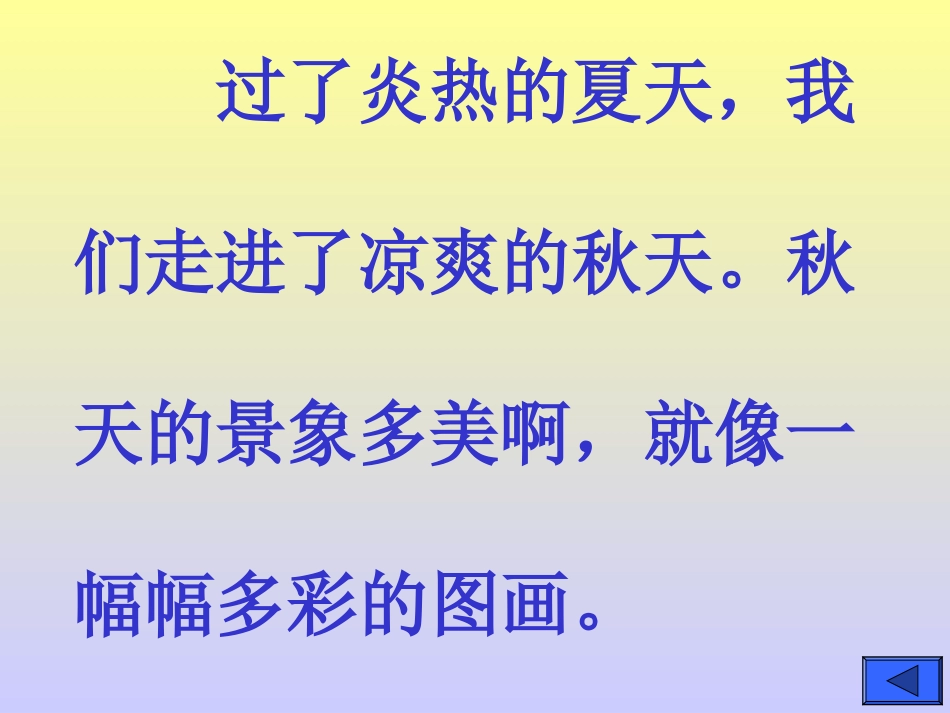 过了炎热的夏天，我们走进了凉爽的秋天。秋天的景象多美啊，就像一幅幅多彩的图画。